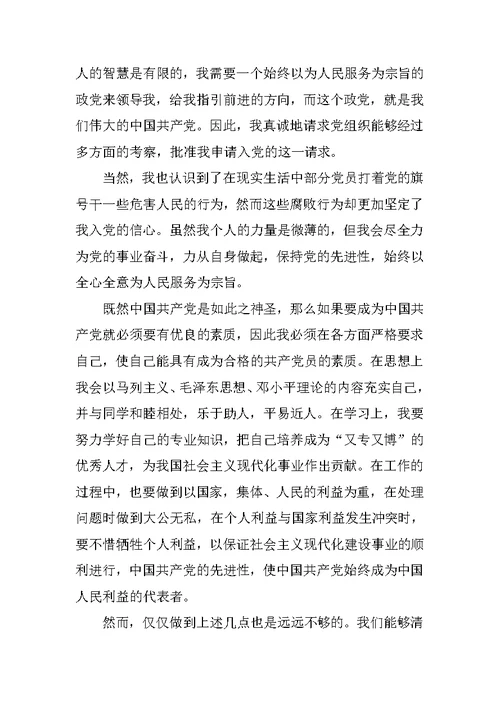 人的智慧是有限的，我需要一个始终以为人民服务为宗旨的政党来领导我，给我指引前进的方向，而这个政党，就是我们伟大的中国共产党。因此，我真诚地请求党组织能够经过多方面的考察，批准我申请入党的这一请求。

当然，我也认识到了在现实生活中部分党员打着党的旗号干一些危害人民的行为，然而这些腐败行为却更加坚定了我入党的信心。虽然我个人的力量是微薄的，但我会尽全力为党的事业奋斗，力从自身做起，保持党的先进性，始终以全心全意为人民服务为宗旨。

既然中国共产党是如此之神圣，那么如果要成为中国共产党就必须要有优良的素质，因此我必须在各方面严格要求自己，使自己能具有成为合格的共产党员的素质。在思想上我会以马列主义、毛泽东思想、邓小平理论的内容充实自己，并与同学和睦相处，乐于助人，平易近人。在学习上，我要努力学好自己的专业知识，把自己培养成为“又专又博”的优秀人才，为我国社会主义现代化事业作出贡献。在工作的过程中，也要做到以国家，集体、人民的利益为重，在处理问题时做到大公无私，在个人利益与国家利益发生冲突时，要不惜牺牲个人利益，以保证社会主义现代化建设事业的顺利进行，中国共产党的先进性，使中国共产党始终成为中国人民利益的代表者。

然而，仅仅做到上述几点也是远远不够的。我们能够清